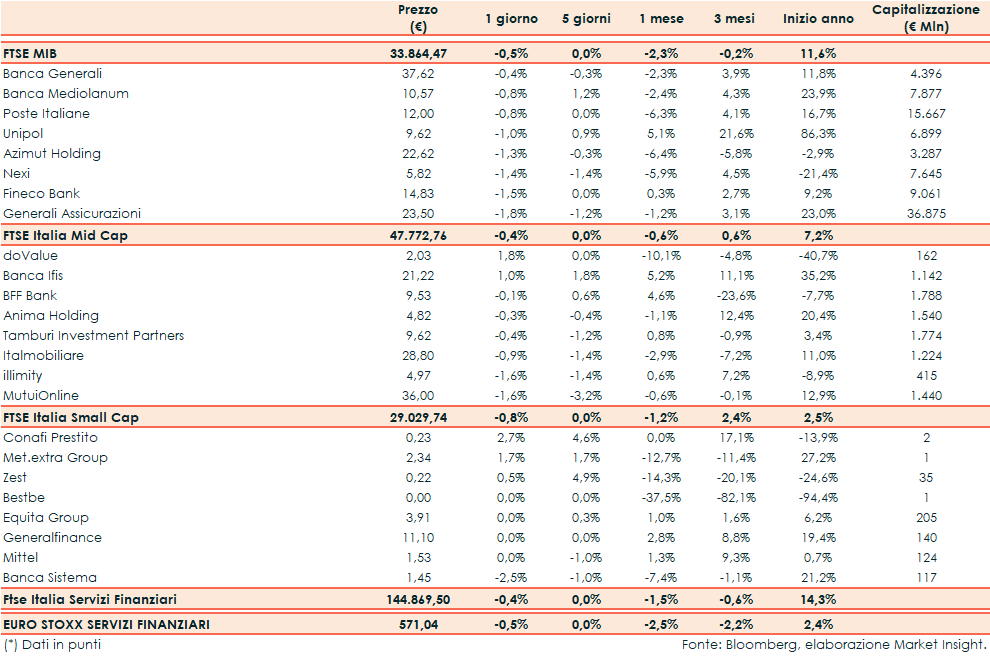 |  | Prezzo (€) | 1 giorno | 5 giorni | 1 mese | 3 mesi | Inizio anno | Capitalizzazione (€ Mln) |
|---|---|---|---|---|---|---|---|
| FTSE MIB | 33.864,47 | -0,5% | 0,0% | -2,3% | -0,2% | 11,6% |  |
| Banca Generali | 37,62 | -0,4% | -0,3% | -2,3% | 3,9% | 11,8% | 4.396 |
| Banca Mediolanum | 10,57 | -0,8% | 1,2% | -2,4% | 4,3% | 23,9% | 7.877 |
| Poste Italiane | 12,00 | -0,8% | 0,0% | -6,3% | 4,1% | 16,7% | 15.667 |
| Unipol | 9,62 | -1,0% | 0,9% | 5,1% | 21,6% | 86,3% | 6.899 |
| Azimut Holding | 22,62 | -1,3% | -0,3% | -6,4% | -5,8% | -2,9% | 3.287 |
| Nexi | 5,82 | -1,4% | -1,4% | -5,9% | 4,5% | -21,4% | 7.645 |
| Fineco Bank | 14,83 | -1,5% | 0,0% | 0,3% | 2,7% | 9,2% | 9.061 |
| Generali Assicurazioni | 23,50 | -1,8% | -1,2% | -1,2% | 3,1% | 23,0% | 36.875 |
| FTSE Italia Mid Cap | 47.772,76 | -0,4% | 0,0% | -0,6% | 0,6% | 7,2% |  |
| doValue | 2,03 | 1,8% | 0,0% | -10,1% | -4,8% | -40,7% | 162 |
| Banca Ifis | 21,22 | 1,0% | 1,8% | 5,2% | 11,1% | 35,2% | 1.142 |
| BFF Bank | 9,53 | -0,1% | 0,6% | 4,6% | -23,6% | -7,7% | 1.788 |
| Anima Holding | 4,82 | -0,3% | -0,4% | -1,1% | 12,4% | 20,4% | 1.540 |
| Tamburi Investment Partners | 9,62 | -0,4% | -1,2% | 0,8% | -0,9% | 3,4% | 1.774 |
| Italmobiliare | 28,80 | -0,9% | -1,4% | -2,9% | -7,2% | 11,0% | 1.224 |
| illimity | 4,97 | -1,6% | -1,4% | 0,6% | 7,2% | -8,9% | 415 |
| MutuiOnline | 36,00 | -1,6% | -3,2% | -0,6% | -0,1% | 12,9% | 1.440 |
| FTSE Italia Small Cap | 29.029,74 | -0,8% | 0,0% | -1,2% | 2,4% | 2,5% |  |
| Conafi Prestito | 0,23 | 2,7% | 4,6% | 0,0% | 17,1% | -13,9% | 2 |
| Met.extra Group | 2,34 | 1,7% | 1,7% | -12,7% | -11,4% | 27,2% | 1 |
| Zest | 0,22 | 0,5% | 4,9% | -14,3% | -20,1% | -24,6% | 35 |
| Bestbe | 0,00 | 0,0% | 0,0% | -37,5% | -82,1% | -94,4% | 1 |
| Equita Group | 3,91 | 0,0% | 0,3% | 1,0% | 1,6% | 6,2% | 205 |
| Generalfinance | 11,10 | 0,0% | 0,0% | 2,8% | 8,8% | 19,4% | 140 |
| Mittel | 1,53 | 0,0% | -1,0% | 1,3% | 9,3% | 0,7% | 124 |
| Banca Sistema | 1,45 | -2,5% | -1,0% | -7,4% | -1,1% | 21,2% | 117 |
| Ftse Italia Servizi Finanziari | 144.869,50 | -0,4% | 0,0% | -1,5% | -0,6% | 14,3% |  |
| EURO STOXX SERVIZI FINANZIARI | 571,04 | -0,5% | 0,0% | -2,5% | -2,2% | 2,4% |  |

(*) Dati in punti

Fonte: Bloomberg, elaborazione Market Insight.